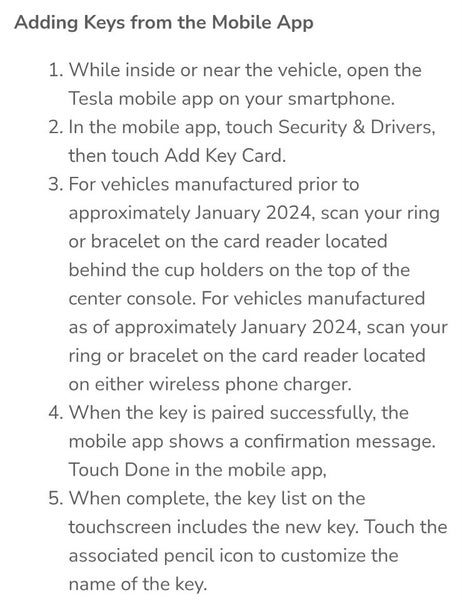 Adding Keys from the Mobile App

1. While inside or near the vehicle, open the Tesla mobile app on your smartphone.
2. In the mobile app, touch Security & Drivers, then touch Add Key Card.
3. For vehicles manufactured prior to approximately January 2024, scan your ring or bracelet on the card reader located behind the cup holders on the top of the center console. For vehicles manufactured as of approximately January 2024, scan your ring or bracelet on the card reader located on either wireless phone charger.
4. When the key is paired successfully, the mobile app shows a confirmation message. Touch Done in the mobile app,
5. When complete, the key list on the touchscreen includes the new key. Touch the associated pencil icon to customize the name of the key.